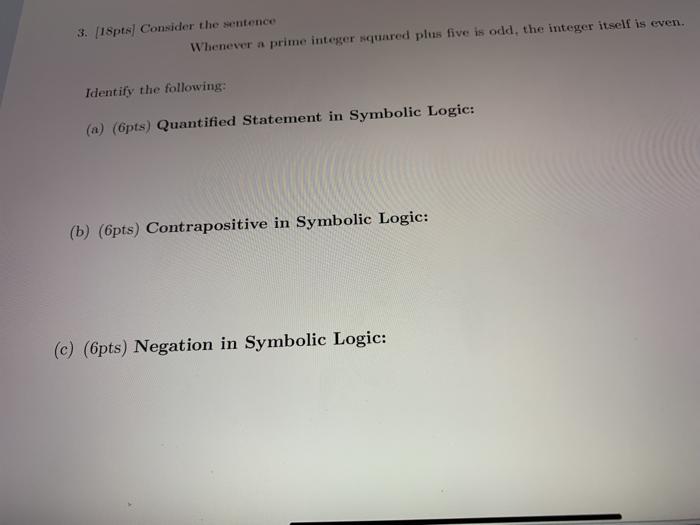 3. [18pts] Consider the sentence

Whenever a prime integer squared plus five is odd, the integer itself is even.

Identify the following:

(a) (6pts) Quantified Statement in Symbolic Logic:

(b) (6pts) Contrapositive in Symbolic Logic:

(c) (6pts) Negation in Symbolic Logic: